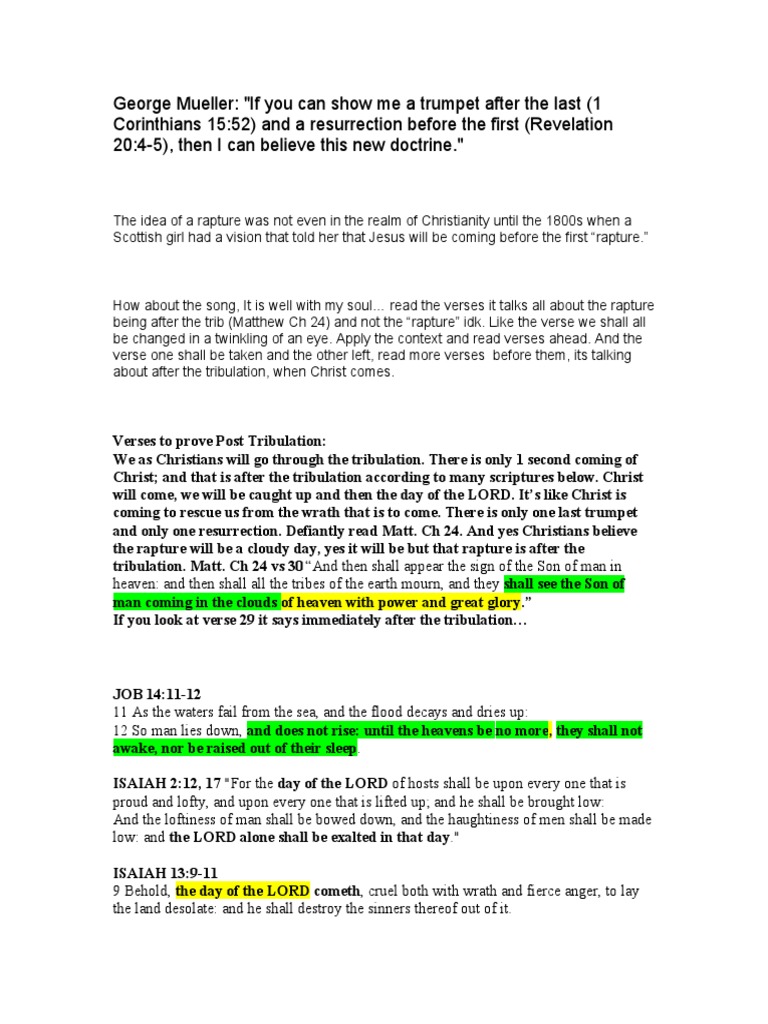 George Mueller: "If you can show me a trumpet after the last (1 Corinthians 15:52) and a resurrection before the first (Revelation 20:4-5), then I can believe this new doctrine."

The idea of a rapture was not even in the realm of Christianity until the 1800s when a Scottish girl had a vision that told her that Jesus will be coming before the first "rapture."

How about the song, It is well with my soul… read the verses it talks all about the rapture being after the trib (Matthew Ch 24) and not the "rapture" idk. Like the verse we shall all be changed in a twinkling of an eye. Apply the context and read verses ahead. And the verse one shall be taken and the other left, read more verses before them, its talking about after the tribulation, when Christ comes.

Verses to prove Post Tribulation:
We as Christians will go through the tribulation. There is only 1 second coming of Christ; and that is after the tribulation according to many scriptures below. Christ will come, we will be caught up and then the day of the LORD. It's like Christ is coming to rescue us from the wrath that is to come. There is only one last trumpet and only one resurrection. Defiantly read Matt. Ch 24. And yes Christians believe the rapture will be a cloudy day, yes it will be but that rapture is after the tribulation. Matt. Ch 24 vs 30 "And then shall appear the sign of the Son of man in heaven: and then shall all the tribes of the earth mourn, and they shall see the Son of man coming in the clouds of heaven with power and great glory."
If you look at verse 29 it says immediately after the tribulation…

JOB 14:11-12
11 As the waters fail from the sea, and the flood decays and dries up:
12 So man lies down, and does not rise: until the heavens be no more, they shall not awake, nor be raised out of their sleep.

ISAIAH 2:12, 17 "For the day of the LORD of hosts shall be upon every one that is proud and lofty, and upon every one that is lifted up; and he shall be brought low:
And the loftiness of man shall be bowed down, and the haughtiness of men shall be made low: and the LORD alone shall be exalted in that day."

ISAIAH 13:9-11
9 Behold, the day of the LORD cometh, cruel both with wrath and fierce anger, to lay the land desolate: and he shall destroy the sinners thereof out of it.